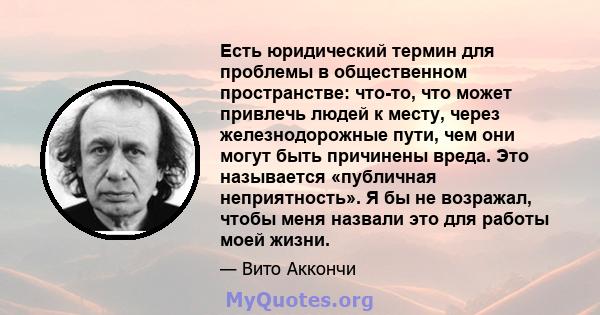 Есть юридический термин для проблемы в общественном пространстве: что-то, что может привлечь людей к месту, через железнодорожные пути, чем они могут быть причинены вреда. Это называется «публичная неприятность». Я бы не возражал, чтобы меня назвали это для работы моей жизни.

— Вито Аккончи

MyQuotes.org